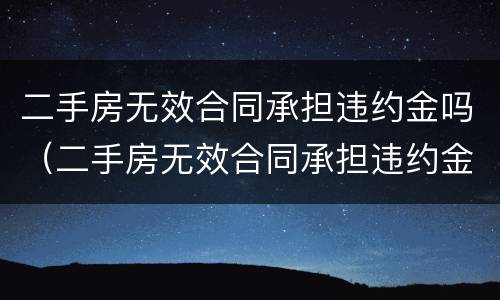 二手房无效合同承担违约金吗（二手房无效合同承担违约金